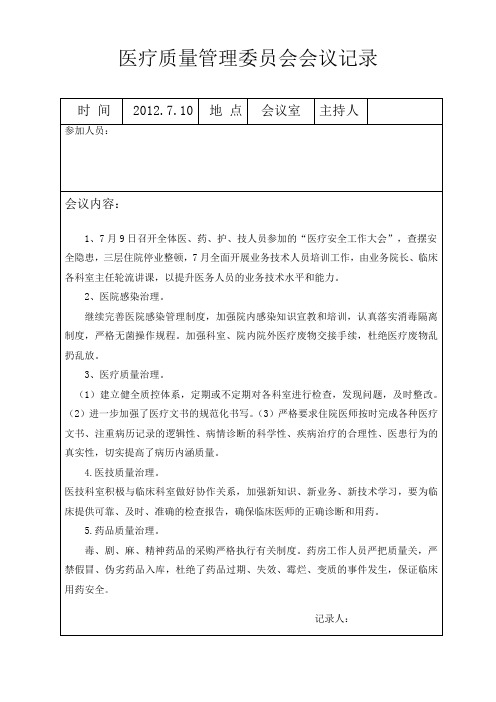 医疗质量管理委员会会议记录

| 时 间 | 2012.7.10 | 地 点 | 会议室 | 主持人 | |
|---|---|---|---|---|---|

参加人员：

会议内容：

1、7月9日召开全体医、药、护、技人员参加的“医疗安全工作大会”，查摆安全隐患，三层住院停业整顿，7月全面开展业务技术人员培训工作，由业务院长、临床各科室主任轮流讲课，以提升医务人员的业务技术水平和能力。

2、医院感染治理。

继续完善医院感染管理制度，加强院内感染知识宣教和培训，认真落实消毒隔离制度，严格无菌操作规程。加强科室、院内院外医疗废物交接手续，杜绝医疗废物乱扔乱放。

3、医疗质量治理。

（1）建立健全质控体系，定期或不定期对各科室进行检查，发现问题，及时整改。（2）进一步加强了医疗文书的规范化书写。（3）严格要求住院医师按时完成各种医疗文书、注重病历记录的逻辑性、病情诊断的科学性、疾病治疗的合理性、医患行为的真实性，切实提高了病历内涵质量。

4.医技质量治理。

医技科室积极与临床科室做好协作关系，加强新知识、新业务、新技术学习，要为临床提供可靠、及时、准确的检查报告，确保临床医师的正确诊断和用药。

5.药品质量治理。

毒、剧、麻、精神药品的采购严格执行有关制度。药房工作人员严把质量关，严禁假冒、伪劣药品入库，杜绝了药品过期、失效、霉烂、变质的事件发生，保证临床用药安全。

记录人：